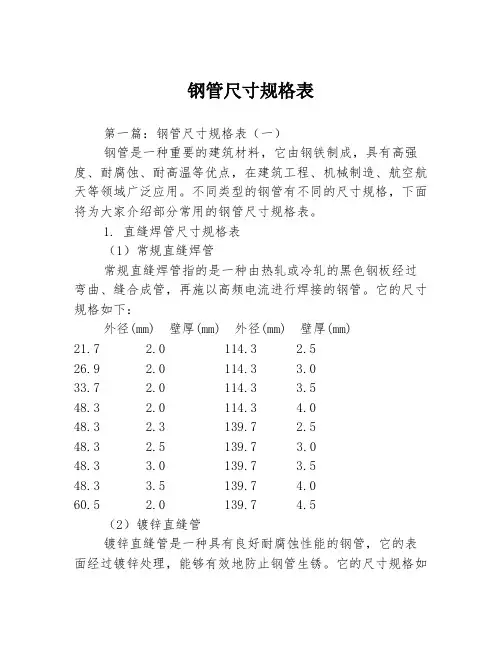 钢管尺寸规格表

第一篇：钢管尺寸规格表（一）

钢管是一种重要的建筑材料，它由钢铁制成，具有高强度、耐腐蚀、耐高温等优点，在建筑工程、机械制造、航空航天等领域广泛应用。不同类型的钢管有不同的尺寸规格，下面将为大家介绍部分常用的钢管尺寸规格表。

1. 直缝焊管尺寸规格表

（1）常规直缝焊管

常规直缝焊管指的是一种由热轧或冷轧的黑色钢板经过弯曲、缝合成管，再施以高频电流进行焊接的钢管。它的尺寸规格如下：

| 外径(mm) | 壁厚(mm) | 外径(mm) | 壁厚(mm) |
|---|---|---|---|
| 21.7 | 2.0 | 114.3 | 2.5 |
| 26.9 | 2.0 | 114.3 | 3.0 |
| 33.7 | 2.0 | 114.3 | 3.5 |
| 48.3 | 2.0 | 114.3 | 4.0 |
| 48.3 | 2.3 | 139.7 | 2.5 |
| 48.3 | 2.5 | 139.7 | 3.0 |
| 48.3 | 3.0 | 139.7 | 3.5 |
| 48.3 | 3.5 | 139.7 | 4.0 |
| 60.5 | 2.0 | 139.7 | 4.5 |

（2）镀锌直缝管

镀锌直缝管是一种具有良好耐腐蚀性能的钢管，它的表面经过镀锌处理，能够有效地防止钢管生锈。它的尺寸规格如